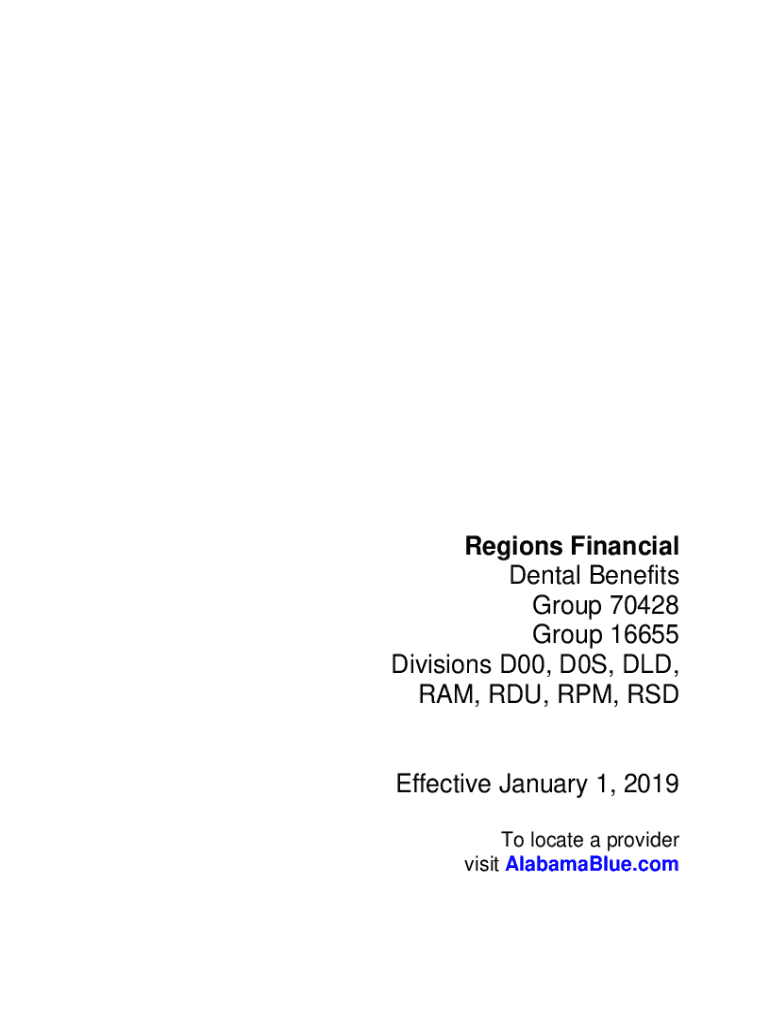 Regions Financial
Dental Benefits
Group 70428
Group 16655
Divisions D00, D0S, DLD, RAM, RDU, RPM, RSD

Effective January 1, 2019

To locate a provider visit AlabamaBlue.com